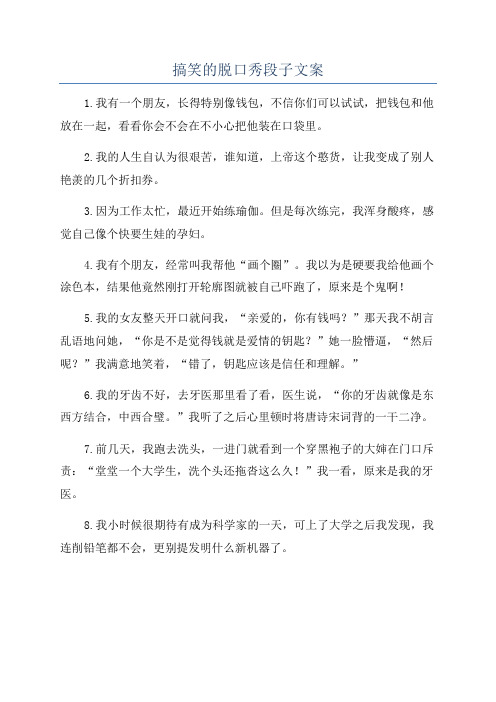 搞笑的脱口秀段子文案

1.我有一个朋友，长得特别像钱包，不信你们可以试试，把钱包和他放在一起，看看你会不会在不小心把他装在口袋里。

2.我的人生自认为很艰苦，谁知道，上帝这个憨货，让我变成了别人艳羡的几个折扣券。

3.因为工作太忙，最近开始练瑜伽。但是每次练完，我浑身酸疼，感觉自己像个快要生娃的孕妇。

4.我有个朋友，经常叫我帮他“画个圈”。我以为是硬要我给他画个涂色本，结果他竟然刚打开轮廓图就被自己吓跑了，原来是个鬼啊！

5.我的女友整天开口就问我，“亲爱的，你有钱吗？”那天我不胡言乱语地问她，“你是不是觉得钱就是爱情的钥匙？”她一脸懵逼，“然后呢？”我满意地笑着，“错了，钥匙应该是信任和理解。”

6.我的牙齿不好，去牙医那里看了看，医生说，“你的牙齿就像是东西方结合，中西合璧。”我听了之后心里顿时将唐诗宋词背的一干二净。

7.前几天，我跑去洗头，一进门就看到一个穿黑袍子的大婶在门口斥责：“堂堂一个大学生，洗个头还拖沓这么久！”我一看，原来是我的牙医。

8.我小时候很期待有成为科学家的一天，可上了大学之后我发现，我连削铅笔都不会，更别提发明什么新机器了。